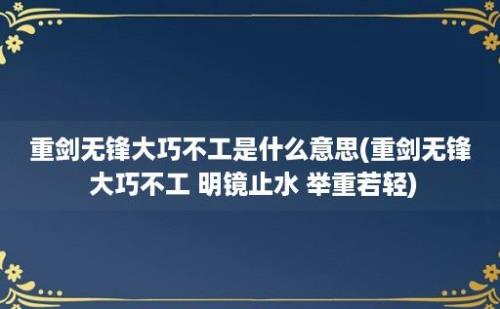 重剑无锋大巧不工是什么意思(重剑无锋大巧不工 明镜止水 举重若轻)